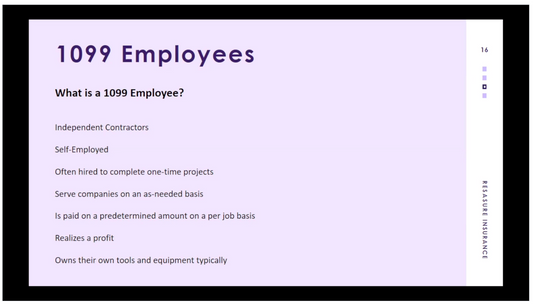 1099 Employees

What is a 1099 Employee?

Independent Contractors

Self-Employed

Often hired to complete one-time projects

Serve companies on an as-needed basis

Is paid on a predetermined amount on a per job basis

Realizes a profit

Owns their own tools and equipment typically

16

RESASURE INSURANCE